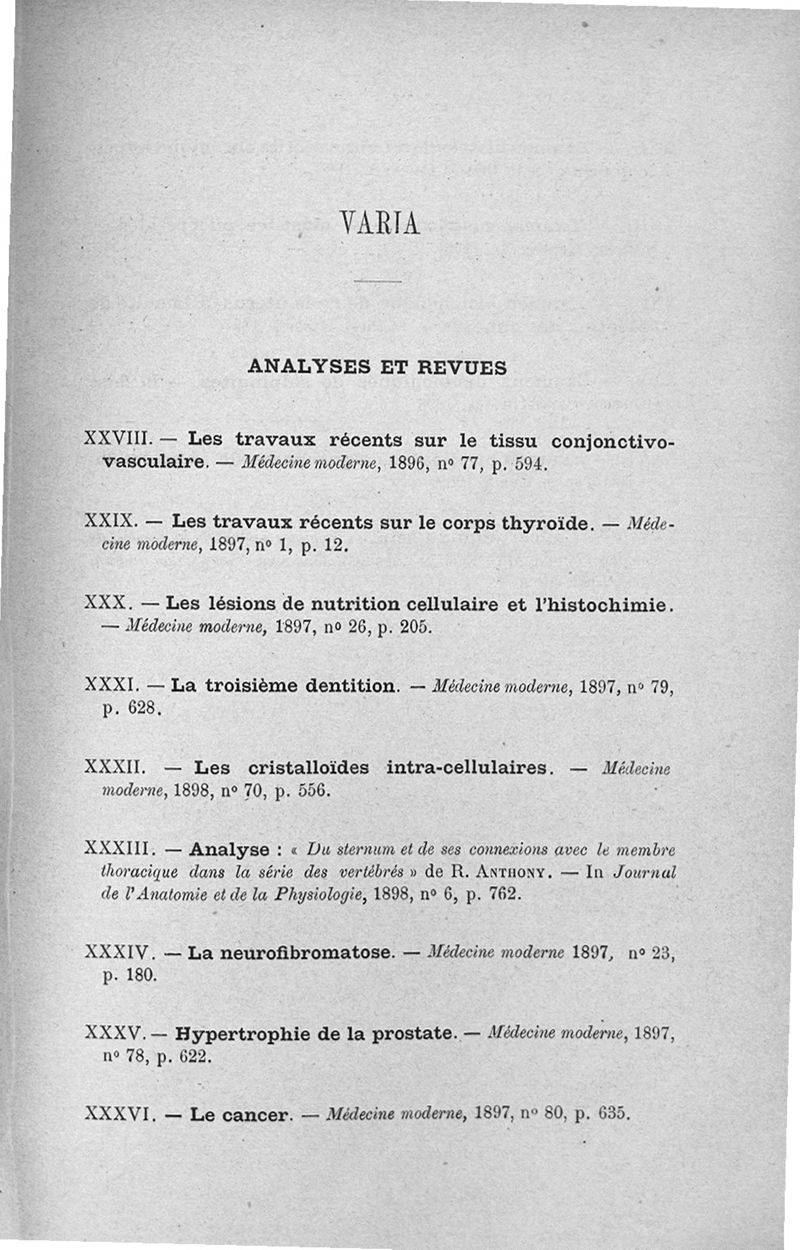 VARIA

ANALYSES ET REVUES

XXVIII. — Les travaux récents sur le tissu conjonctivo-vasculaire. — Médecine moderne, 1896, n° 77, p. 594.

XXIX. — Les travaux récents sur le corps thyroïde. — Médecine moderne, 1897, n° 1, p. 12.

XXX. — Les lésions de nutrition cellulaire et l'histochimie. — Médecine moderne, 1897, n° 26, p. 205.

XXXI. — La troisième dentition. — Médecine moderne, 1897, n° 79, p. 628.

XXXII. — Les cristalloïdes intra-cellulaires. — Médecine moderne, 1898, n° 70, p. 556.

XXXIII. — Analyse : « Du sternum et de ses connexions avec le membre thoracique dans la série des vertébrés » de R. Anthony. — In Journal de l'Anatomie et de la Physiologie, 1898, n° 6, p. 762.

XXXIV. — La neurofibromatose. — Médecine moderne 1897, n° 23, p. 180.

XXXV. — Hypertrophie de la prostate. — Médecine moderne, 1897, n° 78, p. 622.

XXXVI. — Le cancer. — Médecine moderne, 1897, n° 80, p. 635.